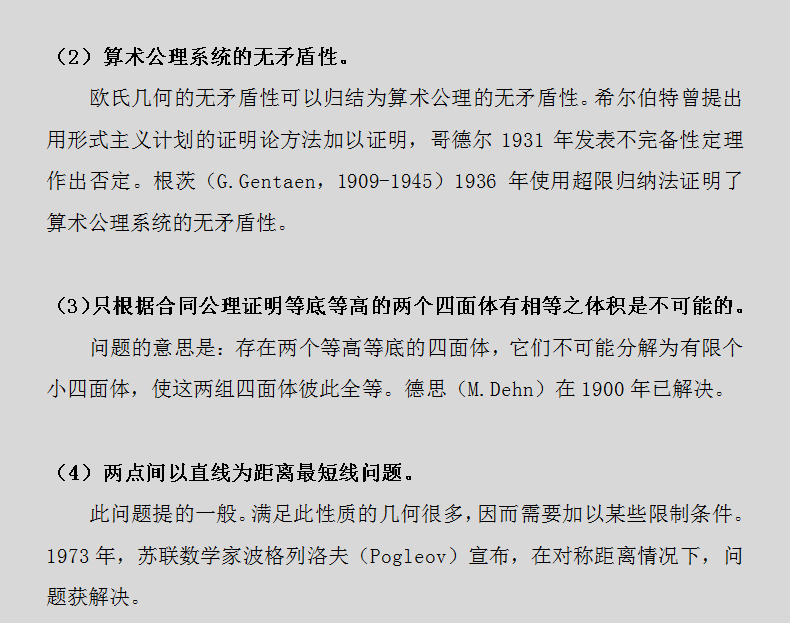 （2）算术公理系统的无矛盾性。

欧氏几何的无矛盾性可以归结为算术公理的无矛盾性。希尔伯特曾提出用形式主义计划的证明论方法加以证明，哥德尔1931年发表不完备性定理作出否定。根茨（G.Gentaen，1909-1945）1936年使用超限归纳法证明了算术公理系统的无矛盾性。

（3）只根据合同公理证明等底等高的两个四面体有相等之体积是不可能的。

问题的意思是：存在两个等高等底的四面体，它们不可能分解为有限个小四面体，使这两组四面体彼此全等。德思（M.Dehn）在1900年已解决。

（4）两点间以直线为距离最短线问题。

此问题提的一般。满足此性质的几何很多，因而需要加以某些限制条件。1973年，苏联数学家波格列洛夫（Pogleov）宣布，在对称距离情况下，问题获解决。